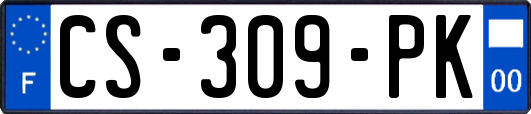 F
CS-309-PK
00